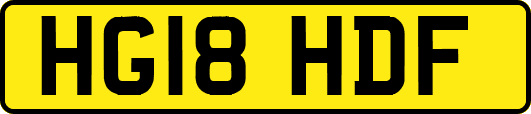 HG18 HDF